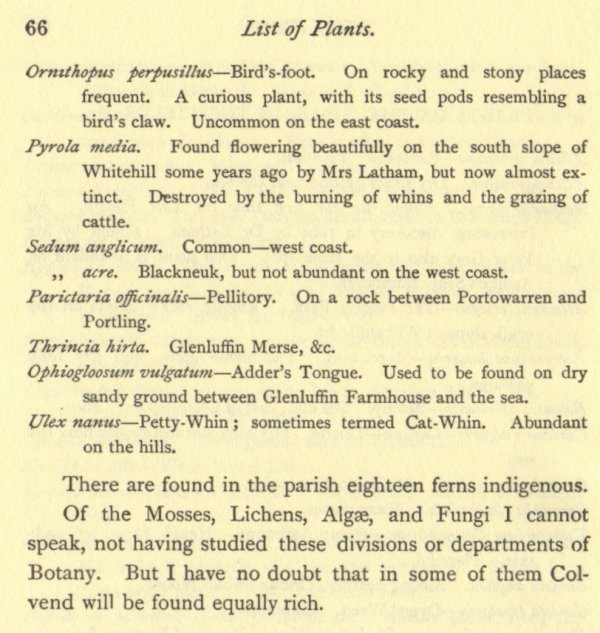 66 List of Plants.

Ornithopus perpusillus—Bird's-foot. On rocky and stony places frequent. A curious plant, with its seed pods resembling a bird's claw. Uncommon on the east coast.

Pyrola media. Found flowering beautifully on the south slope of Whitehill some years ago by Mrs Latham, but now almost extinct. Destroyed by the burning of whins and the grazing of cattle.

Sedum anglicum. Common—west coast.

,, acre. Blackneuk, but not abundant on the west coast.

Parictaria officinalis—Pellitory. On a rock between Portowarren and Portling.

Thrincia hirta. Glenluffin Merse, &c.

Ophiogloosum vulgatum—Adder's Tongue. Used to be found on dry sandy ground between Glenluffin Farmhouse and the sea.

Ulex nanus—Petty-Whin; sometimes termed Cat-Whin. Abundant on the hills.

There are found in the parish eighteen ferns indigenous.

Of the Mosses, Lichens, Algæ, and Fungi I cannot speak, not having studied these divisions or departments of Botany. But I have no doubt that in some of them Colvend will be found equally rich.